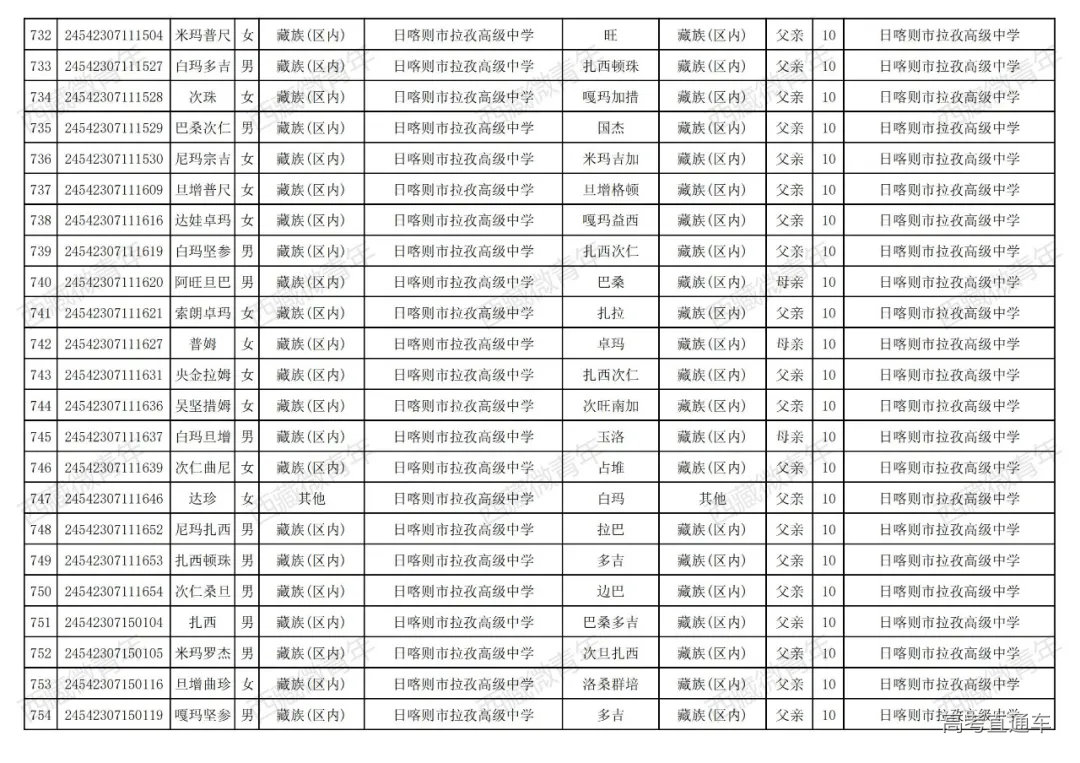 | 732 | 24542307111504 | 米玛普尺 | 女 | 藏族(区内) | 日喀则市拉孜高级中学 | 旺 | 藏族(区内) | 父亲 | 10 | 日喀则市拉孜高级中学 |
|---|---|---|---|---|---|---|---|---|---|---|
| 733 | 24542307111527 | 白玛多吉 | 男 | 藏族(区内) | 日喀则市拉孜高级中学 | 扎西顿珠 | 藏族(区内) | 父亲 | 10 | 日喀则市拉孜高级中学 |
| 734 | 24542307111528 | 次珠 | 女 | 藏族(区内) | 日喀则市拉孜高级中学 | 嘎玛加措 | 藏族(区内) | 父亲 | 10 | 日喀则市拉孜高级中学 |
| 735 | 24542307111529 | 巴桑次仁 | 男 | 藏族(区内) | 日喀则市拉孜高级中学 | 国杰 | 藏族(区内) | 父亲 | 10 | 日喀则市拉孜高级中学 |
| 736 | 24542307111530 | 尼玛宗吉 | 女 | 藏族(区内) | 日喀则市拉孜高级中学 | 米玛吉加 | 藏族(区内) | 父亲 | 10 | 日喀则市拉孜高级中学 |
| 737 | 24542307111609 | 旦增普尺 | 女 | 藏族(区内) | 日喀则市拉孜高级中学 | 旦增格顿 | 藏族(区内) | 父亲 | 10 | 日喀则市拉孜高级中学 |
| 738 | 24542307111616 | 达娃卓玛 | 女 | 藏族(区内) | 日喀则市拉孜高级中学 | 嘎玛益西 | 藏族(区内) | 父亲 | 10 | 日喀则市拉孜高级中学 |
| 739 | 24542307111619 | 白玛坚参 | 男 | 藏族(区内) | 日喀则市拉孜高级中学 | 扎西次仁 | 藏族(区内) | 父亲 | 10 | 日喀则市拉孜高级中学 |
| 740 | 24542307111620 | 阿旺旦巴 | 男 | 藏族(区内) | 日喀则市拉孜高级中学 | 巴桑 | 藏族(区内) | 母亲 | 10 | 日喀则市拉孜高级中学 |
| 741 | 24542307111621 | 索朗卓玛 | 女 | 藏族(区内) | 日喀则市拉孜高级中学 | 扎拉 | 藏族(区内) | 父亲 | 10 | 日喀则市拉孜高级中学 |
| 742 | 24542307111627 | 普姆 | 女 | 藏族(区内) | 日喀则市拉孜高级中学 | 卓玛 | 藏族(区内) | 母亲 | 10 | 日喀则市拉孜高级中学 |
| 743 | 24542307111631 | 央金拉姆 | 女 | 藏族(区内) | 日喀则市拉孜高级中学 | 扎西次仁 | 藏族(区内) | 父亲 | 10 | 日喀则市拉孜高级中学 |
| 744 | 24542307111636 | 吴坚措姆 | 女 | 藏族(区内) | 日喀则市拉孜高级中学 | 次旺南加 | 藏族(区内) | 父亲 | 10 | 日喀则市拉孜高级中学 |
| 745 | 24542307111637 | 白玛旦增 | 男 | 藏族(区内) | 日喀则市拉孜高级中学 | 玉洛 | 藏族(区内) | 母亲 | 10 | 日喀则市拉孜高级中学 |
| 746 | 24542307111639 | 次仁曲尼 | 女 | 藏族(区内) | 日喀则市拉孜高级中学 | 占堆 | 藏族(区内) | 父亲 | 10 | 日喀则市拉孜高级中学 |
| 747 | 24542307111646 | 达珍 | 女 | 其他 | 日喀则市拉孜高级中学 | 白玛 | 其他 | 父亲 | 10 | 日喀则市拉孜高级中学 |
| 748 | 24542307111652 | 尼玛扎西 | 男 | 藏族(区内) | 日喀则市拉孜高级中学 | 拉巴 | 藏族(区内) | 父亲 | 10 | 日喀则市拉孜高级中学 |
| 749 | 24542307111653 | 扎西顿珠 | 男 | 藏族(区内) | 日喀则市拉孜高级中学 | 多吉 | 藏族(区内) | 父亲 | 10 | 日喀则市拉孜高级中学 |
| 750 | 24542307111654 | 次仁桑旦 | 男 | 藏族(区内) | 日喀则市拉孜高级中学 | 边巴 | 藏族(区内) | 父亲 | 10 | 日喀则市拉孜高级中学 |
| 751 | 24542307150104 | 扎西 | 男 | 藏族(区内) | 日喀则市拉孜高级中学 | 巴桑多吉 | 藏族(区内) | 父亲 | 10 | 日喀则市拉孜高级中学 |
| 752 | 24542307150105 | 米玛罗杰 | 男 | 藏族(区内) | 日喀则市拉孜高级中学 | 次旦扎西 | 藏族(区内) | 父亲 | 10 | 日喀则市拉孜高级中学 |
| 753 | 24542307150116 | 旦增曲珍 | 女 | 藏族(区内) | 日喀则市拉孜高级中学 | 洛桑群培 | 藏族(区内) | 父亲 | 10 | 日喀则市拉孜高级中学 |
| 754 | 24542307150119 | 嘎玛坚参 | 男 | 藏族(区内) | 日喀则市拉孜高级中学 | 多吉 | 藏族(区内) | 父亲 | 10 | 日喀则市拉孜高级中学 |

西藏微青年
高考直通车